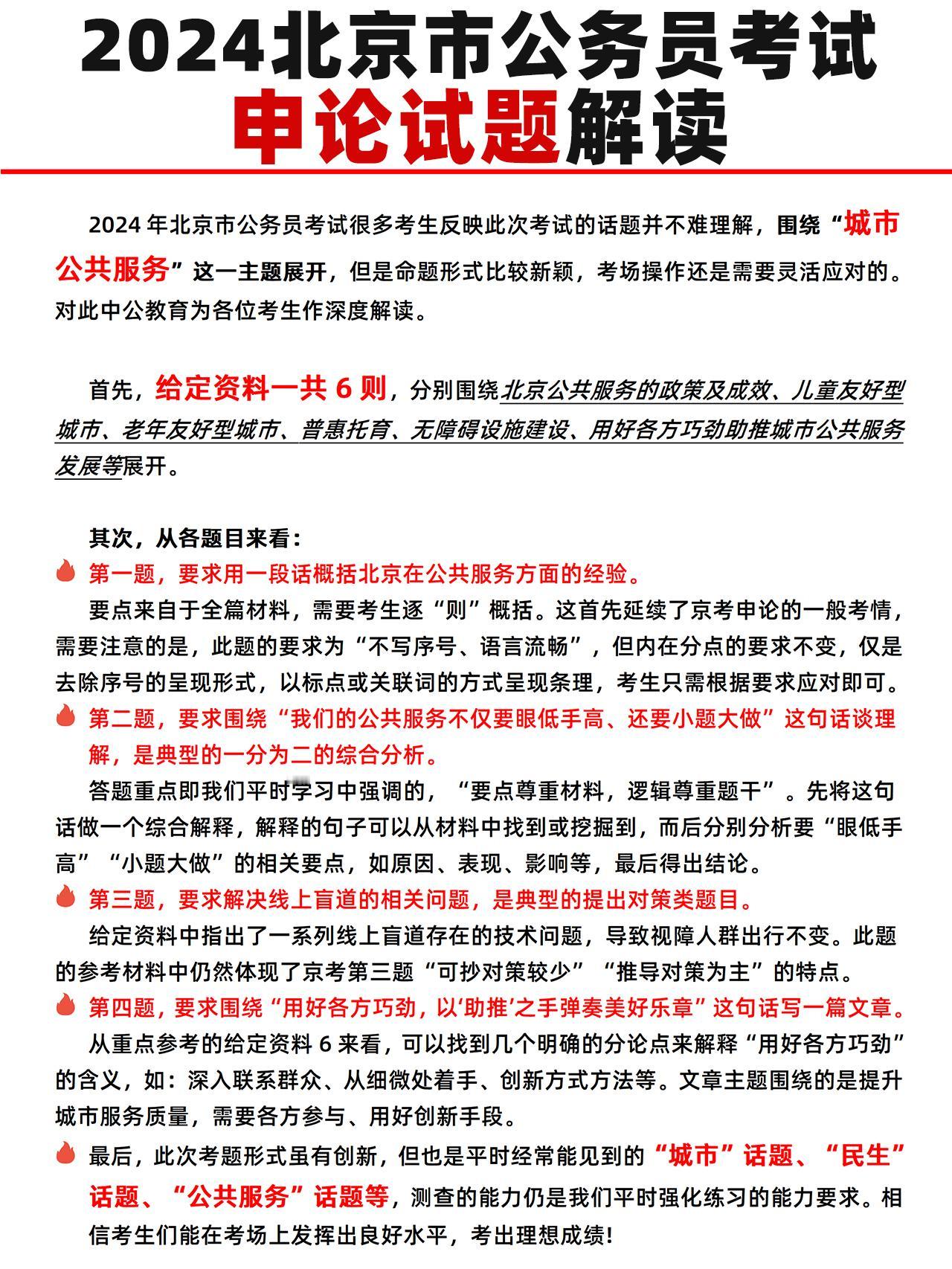 2024北京市公务员考试
申论试题解读

2024 年北京市公务员考试很多考生反映此次考试的话题并不难理解，围绕“城市公共服务”这一主题展开，但是命题形式比较新颖，考场操作还是需要灵活应对的。对此中公教育为各位考生作深度解读。

首先，给定资料一共 6 则，分别围绕北京公共服务的政策及成效、儿童友好型城市、老年友好型城市、普惠托育、无障碍设施建设、用好各方巧劲助推城市公共服务发展等展开。

其次，从各题目来看：

第一题，要求用一段话概括北京在公共服务方面的经验。

要点来自于全篇材料，需要考生逐“则”概括。这首先延续了京考申论的一般考情，需要注意的是，此题的要求为“不写序号、语言流畅”，但内在分点的要求不变，仅是去除序号的呈现形式，以标点或关联词的方式呈现条理，考生只需根据要求应对即可。

第二题，要求围绕“我们的公共服务不仅要眼低手高、还要小题大做”这句话谈理解，是典型的一分为二的综合分析。

答题重点即我们平时学习中强调的，“要点尊重材料，逻辑尊重题干”。先将这句话做一个综合解释，解释的句子可以从材料中找到或挖掘到，而后分别分析要“眼低手高”“小题大做”的相关要点，如原因、表现、影响等，最后得出结论。

第三题，要求解决线上盲道的相关问题，是典型的提出对策类题目。

给定资料中指出了一系列线上盲道存在的技术问题，导致视障人群出行不变。此题的参考材料中仍然体现了京考第三题“可抄对策较少”“推导对策为主”的特点。

第四题，要求围绕“用好各方巧劲，以‘助推’之手弹奏美好乐章”这句话写一篇文章。

从重点参考的给定资料 6 来看，可以找到几个明确的分论点来解释“用好各方巧劲”的含义，如：深入联系群众、从细微处着手、创新方式方法等。文章主题围绕的是提升城市服务质量，需要各方参与、用好创新手段。

最后，此次考题形式虽有创新，但也是平时经常能见到的“城市”话题、“民生”话题、“公共服务”话题等，测查的能力仍是我们平时强化练习的能力要求。相信考生们能在考场上发挥出良好水平，考出理想成绩!